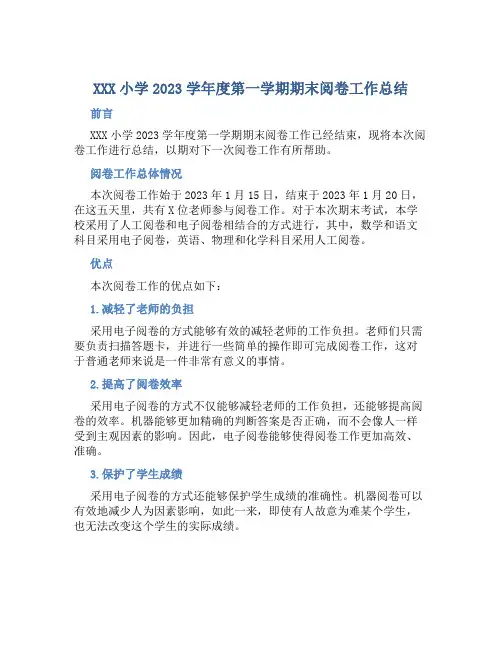 XXX 小学 2023 学年度第一学期期末阅卷工作总结

前言

XXX 小学 2023 学年度第一学期期末阅卷工作已经结束，现将本次阅卷工作进行总结，以期对下一次阅卷工作有所帮助。

阅卷工作总体情况

本次阅卷工作始于 2023 年 1 月 15 日，结束于 2023 年 1 月 20 日，在这五天里，共有 X 位老师参与阅卷工作。对于本次期末考试，本学校采用了人工阅卷和电子阅卷相结合的方式进行，其中，数学和语文科目采用电子阅卷，英语、物理和化学科目采用人工阅卷。

优点

本次阅卷工作的优点如下：

1. 减轻了老师的负担

采用电子阅卷的方式能够有效的减轻老师的工作负担。老师们只需要负责扫描答题卡，并进行一些简单的操作即可完成阅卷工作，这对于普通老师来说是一件非常有意义的事情。

2. 提高了阅卷效率

采用电子阅卷的方式不仅能够减轻老师的工作负担，还能够提高阅卷的效率。机器能够更加精确的判断答案是否正确，而不会像人一样受到主观因素的影响。因此，电子阅卷能够使得阅卷工作更加高效、准确。

3. 保护了学生成绩

采用电子阅卷的方式还能够保护学生成绩的准确性。机器阅卷可以有效地减少人为因素影响，如此一来，即使有人故意为难某个学生，也无法改变这个学生的实际成绩。